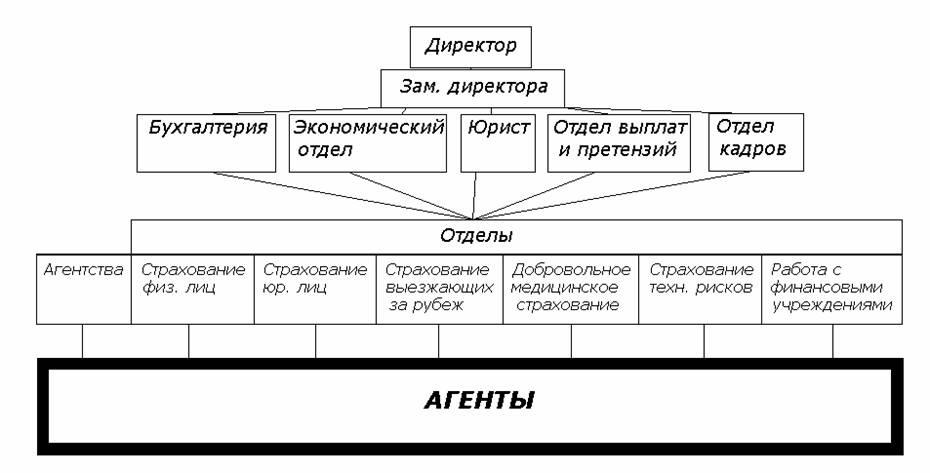 Директор

Зам. директора

Бухгалтерия

Экономический отдел

Юрист

Отдел выплат и претензий

Отдел кадров

Отделы

Агентства

Страхование физ. лиц

Страхование юр. лиц

Страхование выезжающих за рубеж

Добровольное медицинское страхование

Страхование техн. рисков

Работа с финансовыми учреждениями

АГЕНТЫ